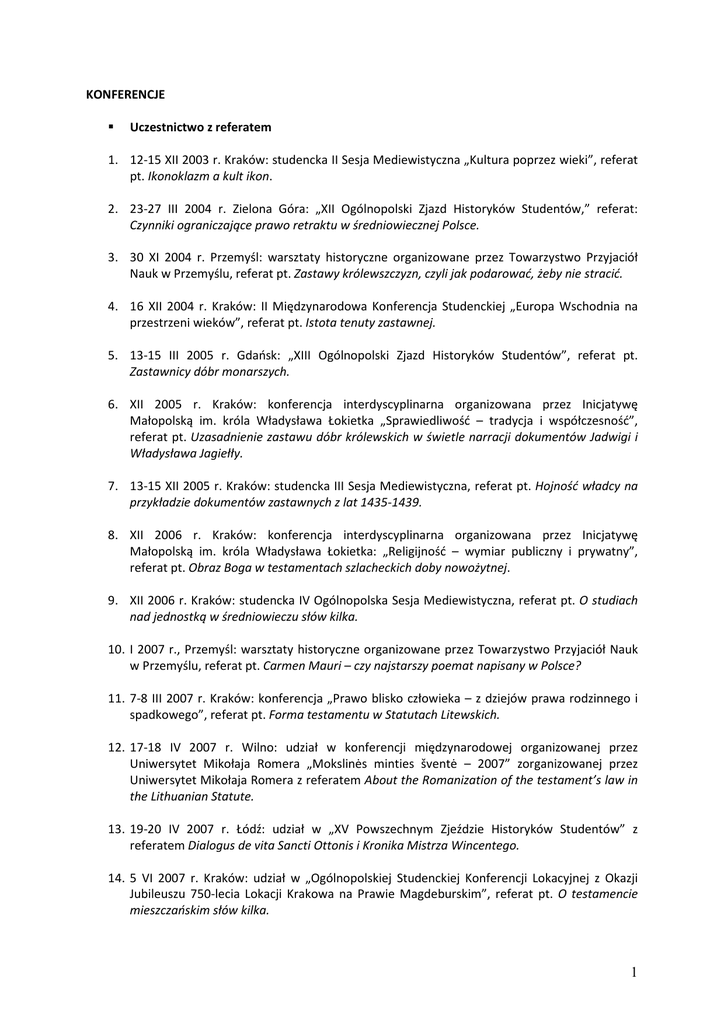 KONFERENCJE

▪ Uczestnictwo z referatem

1. 12-15 XII 2003 r. Kraków: studencka II Sesja Mediewistyczna „Kultura poprzez wieki", referat pt. Ikonoklazm a kult ikon.

2. 23-27 III 2004 r. Zielona Góra: „XII Ogólnopolski Zjazd Historyków Studentów," referat: Czynniki ograniczające prawo retraktu w średniowiecznej Polsce.

3. 30 XI 2004 r. Przemyśl: warsztaty historyczne organizowane przez Towarzystwo Przyjaciół Nauk w Przemyślu, referat pt. Zastawy królewszczyzn, czyli jak podarować, żeby nie stracić.

4. 16 XII 2004 r. Kraków: II Międzynarodowa Konferencja Studenckiej „Europa Wschodnia na przestrzeni wieków", referat pt. Istota tenuty zastawnej.

5. 13-15 III 2005 r. Gdańsk: „XIII Ogólnopolski Zjazd Historyków Studentów", referat pt. Zastawnicy dóbr monarszych.

6. XII 2005 r. Kraków: konferencja interdyscyplinarna organizowana przez Inicjatywę Małopolską im. króla Władysława Łokietka „Sprawiedliwość – tradycja i współczesność", referat pt. Uzasadnienie zastawu dóbr królewskich w świetle narracji dokumentów Jadwigi i Władysława Jagiełły.

7. 13-15 XII 2005 r. Kraków: studencka III Sesja Mediewistyczna, referat pt. Hojność władcy na przykładzie dokumentów zastawnych z lat 1435-1439.

8. XII 2006 r. Kraków: konferencja interdyscyplinarna organizowana przez Inicjatywę Małopolską im. króla Władysława Łokietka: „Religijność – wymiar publiczny i prywatny", referat pt. Obraz Boga w testamentach szlacheckich doby nowożytnej.

9. XII 2006 r. Kraków: studencka IV Ogólnopolska Sesja Mediewistyczna, referat pt. O studiach nad jednostką w średniowieczu słów kilka.

10. I 2007 r., Przemyśl: warsztaty historyczne organizowane przez Towarzystwo Przyjaciół Nauk w Przemyślu, referat pt. Carmen Mauri – czy najstarszy poemat napisany w Polsce?

11. 7-8 III 2007 r. Kraków: konferencja „Prawo blisko człowieka – z dziejów prawa rodzinnego i spadkowego", referat pt. Forma testamentu w Statutach Litewskich.

12. 17-18 IV 2007 r. Wilno: udział w konferencji międzynarodowej organizowanej przez Uniwersytet Mikołaja Romera „Mokslinės minties šventė – 2007" zorganizowanej przez Uniwersytet Mikołaja Romera z referatem About the Romanization of the testament's law in the Lithuanian Statute.

13. 19-20 IV 2007 r. Łódź: udział w „XV Powszechnym Zjeździe Historyków Studentów" z referatem Dialogus de vita Sancti Ottonis i Kronika Mistrza Wincentego.

14. 5 VI 2007 r. Kraków: udział w „Ogólnopolskiej Studenckiej Konferencji Lokacyjnej z Okazji Jubileuszu 750-lecia Lokacji Krakowa na Prawie Magdeburskim", referat pt. O testamencie mieszczańskim słów kilka.

1